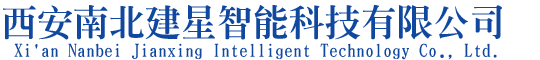 西安南北建星智能科技有限公司
Xi'an Nanbei Jianxing Intelligent Technology Co., Ltd.